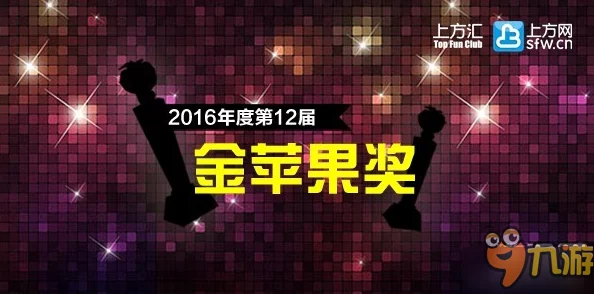 上方汇
Top Fun Club
上方网
sfw.cn

2016年度第12届
金苹果奖

九游